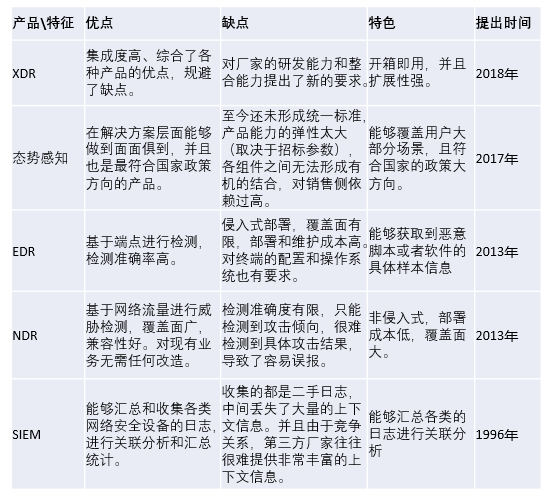 | 产品\特征 | 优点 | 缺点 | 特色 | 提出时间 |
|---|---|---|---|---|
| XDR | 集成度高、综合了各种产品的优点，规避了缺点。 | 对厂家的研发能力和整合能力提出了新的要求。 | 开箱即用，并且扩展性强。 | 2018年 |
| 态势感知 | 在解决方案层面能够做到面面俱到，并且也是最符合国家政策方向的产品。 | 至今还未形成统一标准，产品能力的弹性太大（取决于招标参数），各组件之间无法形成有机的结合，对销售侧依赖过高。 | 能够覆盖用户大部分场景，且符合国家的政策大方向。 | 2017年 |
| EDR | 基于端点进行检测，检测准确率高。 | 侵入式部署，覆盖面有限，部署和维护成本高。对终端的配置和操作系统也有要求。 | 能够获取到恶意脚本或者软件的具体样本信息 | 2013年 |
| NDR | 基于网络流量进行威胁检测，覆盖面广，兼容性好。对现有业务无需任何改造。 | 检测准确度有限，只能检测到攻击倾向，很难检测到具体攻击结果，导致了容易误报。 | 非侵入式，部署成本低，覆盖面大。 | 2013年 |
| SIEM | 能够汇总和收集各类网络安全设备的日志，进行关联分析和汇总统计。 | 收集的都是二手日志，中间丢失了大量的上下文信息。并且由于竞争关系，第三方厂家往往很难提供非常丰富的上下文信息。 | 能够汇总各类的日志进行关联分析 | 1996年 |